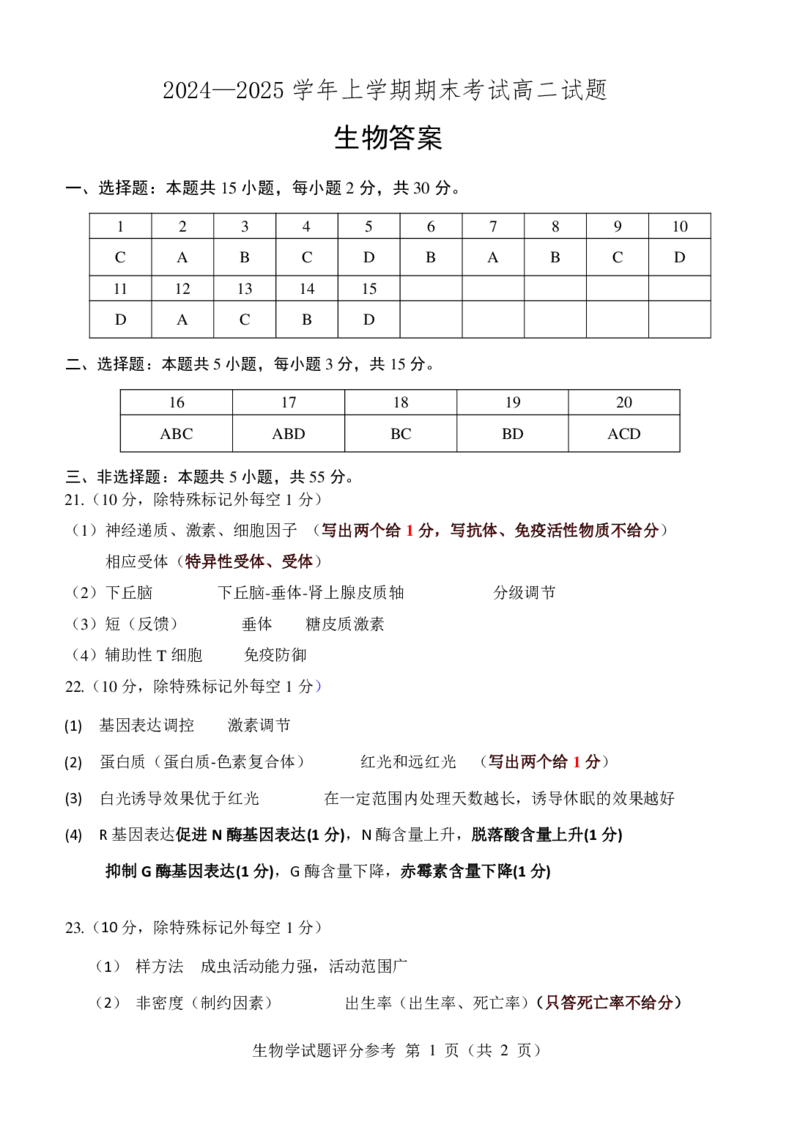 2024—2025学年上学期期末考试高二试题

生物答案

一、选择题：本题共15小题，每小题2分，共30分。

| 1 | 2 | 3 | 4 | 5 | 6 | 7 | 8 | 9 | 10 |
|---|---|---|---|---|---|---|---|---|---|
| C | A | B | C | D | B | A | B | C | D |
| 11 | 12 | 13 | 14 | 15 | | | | | |
| D | A | C | B | D | | | | | |

二、选择题：本题共5小题，每小题3分，共15分。

| 16 | 17 | 18 | 19 | 20 |
|---|---|---|---|---|
| ABC | ABD | BC | BD | ACD |

三、非选择题：本题共5小题，共55分。
21.（10分，除特殊标记外每空1分）
（1）神经递质、激素、细胞因子 （写出两个给1分，写抗体、免疫活性物质不给分）
相应受体（特异性受体、受体）
（2）下丘脑 下丘脑-垂体-肾上腺皮质轴 分级调节
（3）短（反馈） 垂体 糖皮质激素
（4）辅助性T细胞 免疫防御
22.（10分，除特殊标记外每空1分）
(1) 基因表达调控 激素调节
(2) 蛋白质（蛋白质-色素复合体） 红光和远红光 （写出两个给1分）
(3) 白光诱导效果优于红光 在一定范围内处理天数越长，诱导休眠的效果越好
(4) R基因表达促进N酶基因表达(1分)，N酶含量上升，脱落酸含量上升(1分)
抑制G酶基因表达(1分)，G酶含量下降，赤霉素含量下降(1分)

23.（10分，除特殊标记外每空1分）
（1） 样方法 成虫活动能力强，活动范围广
（2） 非密度（制约因素） 出生率（出生率、死亡率）（只答死亡率不给分）

生物学试题评分参考 第1页（共2页）